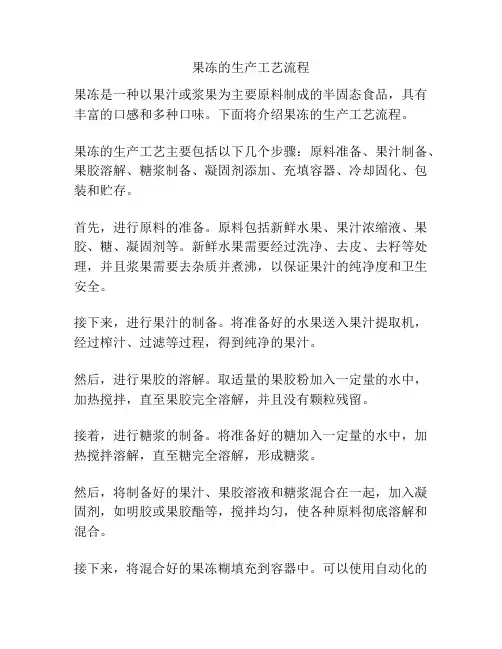 果冻的生产工艺流程

果冻是一种以果汁或浆果为主要原料制成的半固态食品，具有丰富的口感和多种口味。下面将介绍果冻的生产工艺流程。

果冻的生产工艺主要包括以下几个步骤：原料准备、果汁制备、果胶溶解、糖浆制备、凝固剂添加、充填容器、冷却固化、包装和贮存。

首先，进行原料的准备。原料包括新鲜水果、果汁浓缩液、果胶、糖、凝固剂等。新鲜水果需要经过洗净、去皮、去籽等处理，并且浆果需要去杂质并煮沸，以保证果汁的纯净度和卫生安全。

接下来，进行果汁的制备。将准备好的水果送入果汁提取机，经过榨汁、过滤等过程，得到纯净的果汁。

然后，进行果胶的溶解。取适量的果胶粉加入一定量的水中，加热搅拌，直至果胶完全溶解，并且没有颗粒残留。

接着，进行糖浆的制备。将准备好的糖加入一定量的水中，加热搅拌溶解，直至糖完全溶解，形成糖浆。

然后，将制备好的果汁、果胶溶液和糖浆混合在一起，加入凝固剂，如明胶或果胶酯等，搅拌均匀，使各种原料彻底溶解和混合。

接下来，将混合好的果冻糊填充到容器中。可以使用自动化的